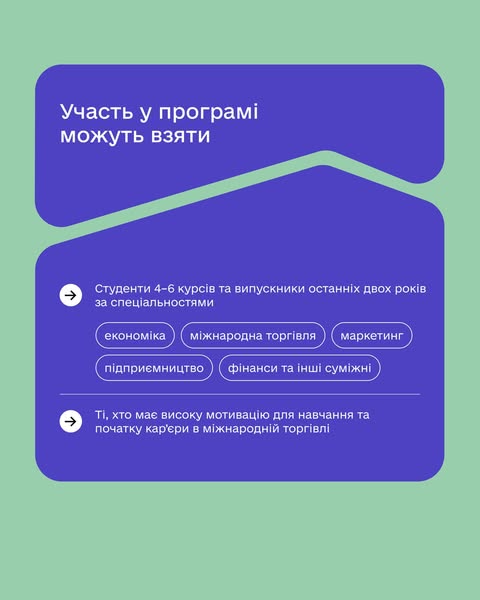 Участь у програмі можуть взяти

→ Студенти 4–6 курсів та випускники останніх двох років за спеціальностями

економіка

міжнародна торгівля

маркетинг

підприємництво

фінанси та інші суміжні

→ Ті, хто має високу мотивацію для навчання та початку кар'єри в міжнародній торгівлі